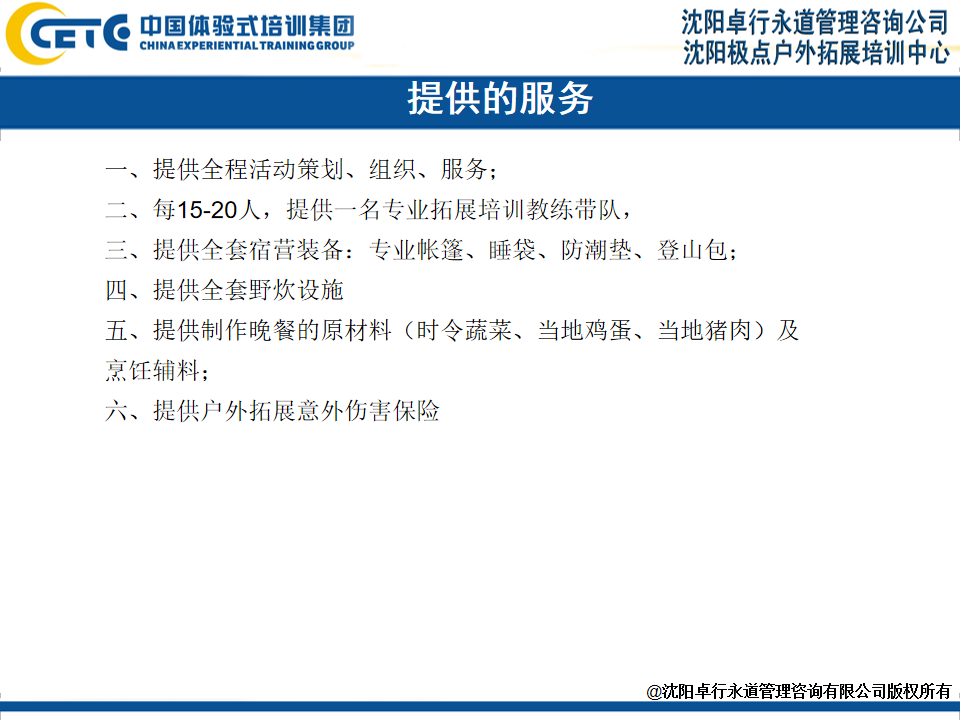 CETC 中国体验式培训集团
CHINA EXPERIENTIAL TRAINING GROUP

沈阳卓行永道管理咨询公司
沈阳极点户外拓展培训中心

提供的服务

一、提供全程活动策划、组织、服务；
二、每15-20人，提供一名专业拓展培训教练带队，
三、提供全套宿营装备：专业帐篷、睡袋、防潮垫、登山包；
四、提供全套野炊设施
五、提供制作晚餐的原材料（时令蔬菜、当地鸡蛋、当地猪肉）及烹饪辅料；
六、提供户外拓展意外伤害保险

@沈阳卓行永道管理咨询有限公司版权所有